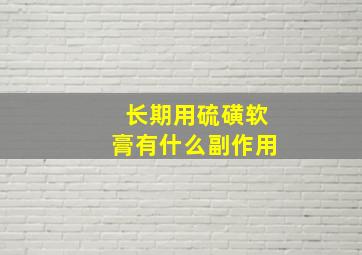 长期用硫磺软膏有什么副作用